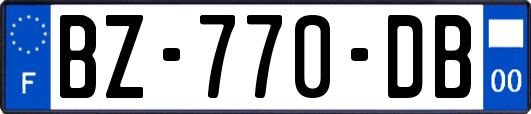 F

BZ-770-DB

00